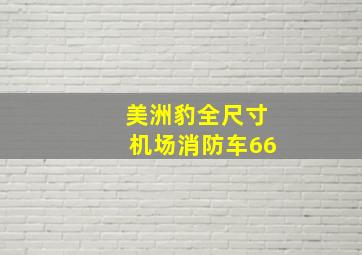 美洲豹全尺寸
机场消防车66